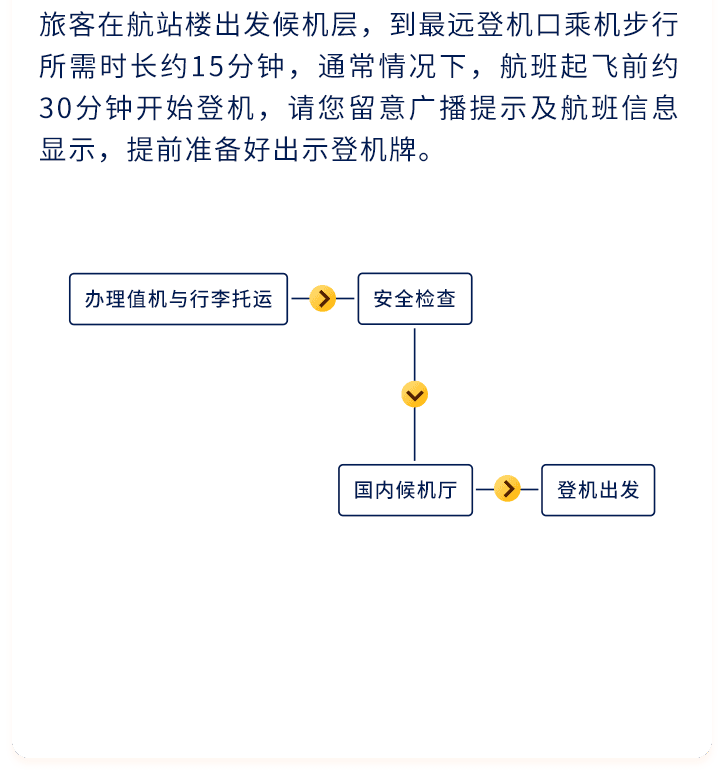 旅客在航站楼出发候机层，到最远登机口乘机步行所需时长约15分钟，通常情况下，航班起飞前约30分钟开始登机，请您留意广播提示及航班信息显示，提前准备好出示登机牌。

办理值机与行李托运

安全检查

国内候机厅

登机出发